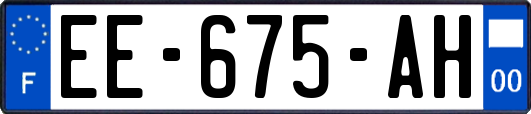 F
EE-675-AH
00